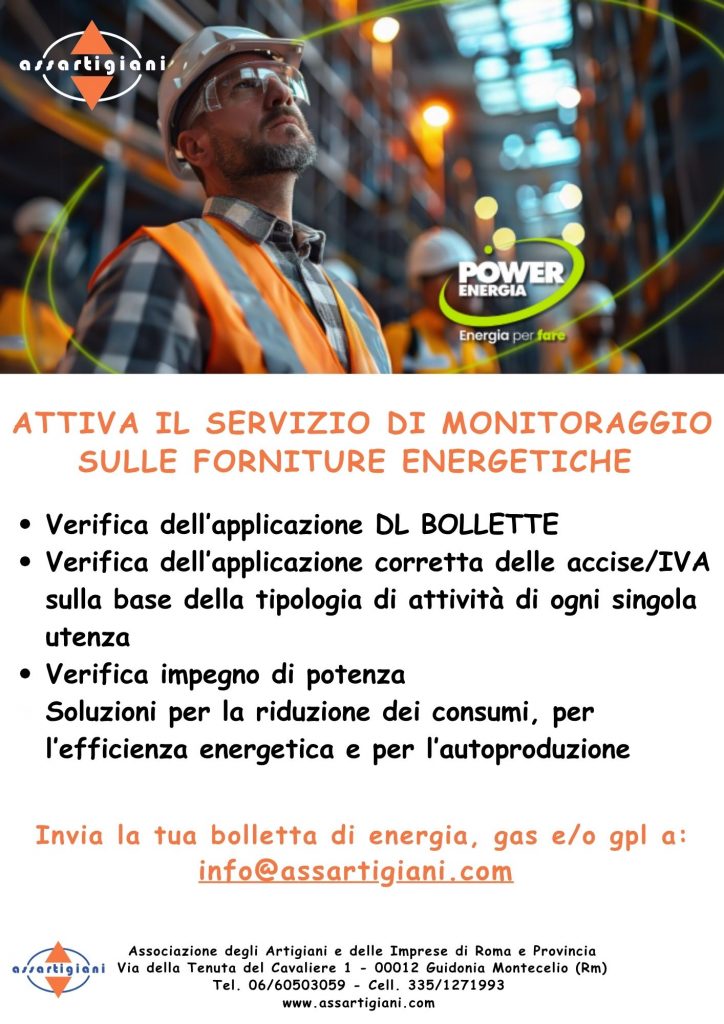 assartigiani

POWER
ENERGIA
Energia per fare

ATTIVA IL SERVIZIO DI MONITORAGGIO SULLE FORNITURE ENERGETICHE

• Verifica dell'applicazione DL BOLLETTE
• Verifica dell'applicazione corretta delle accise/IVA sulla base della tipologia di attività di ogni singola utenza
• Verifica impegno di potenza
Soluzioni per la riduzione dei consumi, per l'efficienza energetica e per l'autoproduzione

Invia la tua bolletta di energia, gas e/o gpl a:
info@assartigiani.com

assartigiani
Associazione degli Artigiani e delle Imprese di Roma e Provincia
Via della Tenuta del Cavaliere 1 - 00012 Guidonia Montecelio (Rm)
Tel. 06/60503059 - Cell. 335/1271993
www.assartigiani.com